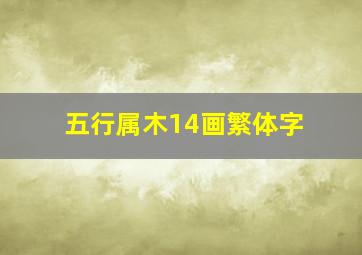 五行属木14画繁体字